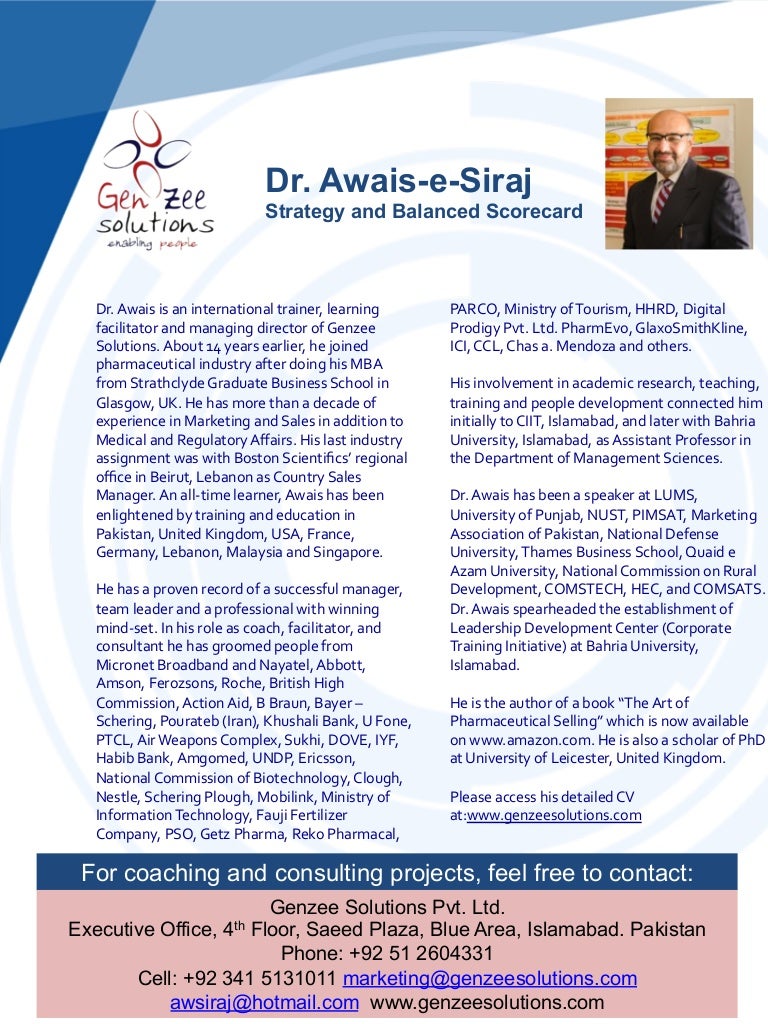 Gen Zee solutions enabling people

Dr. Awais-e-Siraj
Strategy and Balanced Scorecard

Dr. Awais is an international trainer, learning facilitator and managing director of Genzee Solutions. About 14 years earlier, he joined pharmaceutical industry after doing his MBA from Strathclyde Graduate Business School in Glasgow, UK. He has more than a decade of experience in Marketing and Sales in addition to Medical and Regulatory Affairs. His last industry assignment was with Boston Scientifics' regional office in Beirut, Lebanon as Country Sales Manager. An all-time learner, Awais has been enlightened by training and education in Pakistan, United Kingdom, USA, France, Germany, Lebanon, Malaysia and Singapore.

He has a proven record of a successful manager, team leader and a professional with winning mind-set. In his role as coach, facilitator, and consultant he has groomed people from Micronet Broadband and Nayatel, Abbott, Amson, Ferozsons, Roche, British High Commission, Action Aid, B Braun, Bayer – Schering, Pourateb (Iran), Khushali Bank, U Fone, PTCL, Air Weapons Complex, Sukhi, DOVE, IYF, Habib Bank, Amgomed, UNDP, Ericsson, National Commission of Biotechnology, Clough, Nestle, Schering Plough, Mobilink, Ministry of Information Technology, Fauji Fertilizer Company, PSO, Getz Pharma, Reko Pharmacal, PARCO, Ministry of Tourism, HHRD, Digital Prodigy Pvt. Ltd. PharmEvo, GlaxoSmithKline, ICI, CCL, Chas a. Mendoza and others.

His involvement in academic research, teaching, training and people development connected him initially to CIIT, Islamabad, and later with Bahria University, Islamabad, as Assistant Professor in the Department of Management Sciences.

Dr. Awais has been a speaker at LUMS, University of Punjab, NUST, PIMSAT, Marketing Association of Pakistan, National Defense University, Thames Business School, Quaid e Azam University, National Commission on Rural Development, COMSTECH, HEC, and COMSATS. Dr. Awais spearheaded the establishment of Leadership Development Center (Corporate Training Initiative) at Bahria University, Islamabad.

He is the author of a book "The Art of Pharmaceutical Selling" which is now available on www.amazon.com. He is also a scholar of PhD at University of Leicester, United Kingdom.

Please access his detailed CV at:www.genzeesolutions.com

For coaching and consulting projects, feel free to contact:
Genzee Solutions Pvt. Ltd.
Executive Office, 4$^{th}$ Floor, Saeed Plaza, Blue Area, Islamabad. Pakistan
Phone: +92 51 2604331
Cell: +92 341 5131011 marketing@genzeesolutions.com
awsiraj@hotmail.com www.genzeesolutions.com